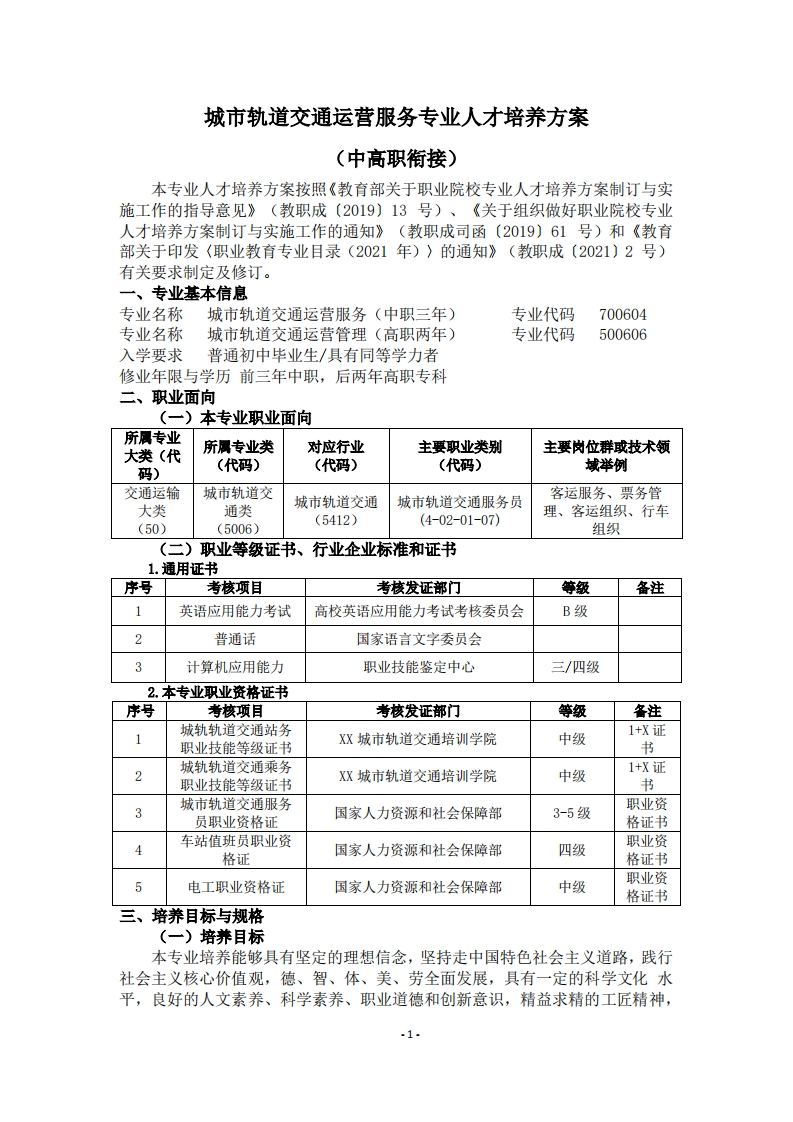 城市轨道交通运营服务专业人才培养方案

（中高职衔接）

本专业人才培养方案按照《教育部关于职业院校专业人才培养方案制订与实施工作的指导意见》（教职成〔2019〕13 号）、《关于组织做好职业院校专业人才培养方案制订与实施工作的通知》（教职成司函〔2019〕61 号）和《教育部关于印发〈职业教育专业目录（2021 年）〉的通知》（教职成〔2021〕2 号）有关要求制定及修订。

一、专业基本信息

专业名称　城市轨道交通运营服务（中职三年）　专业代码　700604
专业名称　城市轨道交通运营管理（高职两年）　专业代码　500606
入学要求　普通初中毕业生/具有同等学力者
修业年限与学历　前三年中职，后两年高职专科

二、职业面向

（一）本专业职业面向

| 所属专业大类（代码） | 所属专业类（代码） | 对应行业（代码） | 主要职业类别（代码） | 主要岗位群或技术领域举例 |
|---|---|---|---|---|
| 交通运输大类（50） | 城市轨道交通类（5006） | 城市轨道交通（5412） | 城市轨道交通服务员（4-02-01-07） | 客运服务、票务管理、客运组织、行车组织 |

（二）职业等级证书、行业企业标准和证书

1.通用证书

| 序号 | 考核项目 | 考核发证部门 | 等级 | 备注 |
|---|---|---|---|---|
| 1 | 英语应用能力考试 | 高校英语应用能力考试考核委员会 | B 级 | |
| 2 | 普通话 | 国家语言文字委员会 | | |
| 3 | 计算机应用能力 | 职业技能鉴定中心 | 三/四级 | |

2.本专业职业资格证书

| 序号 | 考核项目 | 考核发证部门 | 等级 | 备注 |
|---|---|---|---|---|
| 1 | 城轨轨道交通站务职业技能等级证书 | XX 城市轨道交通培训学院 | 中级 | 1+X 证书 |
| 2 | 城轨轨道交通乘务职业技能等级证书 | XX 城市轨道交通培训学院 | 中级 | 1+X 证书 |
| 3 | 城市轨道交通服务员职业资格证 | 国家人力资源和社会保障部 | 3-5 级 | 职业资格证书 |
| 4 | 车站值班员职业资格证 | 国家人力资源和社会保障部 | 四级 | 职业资格证书 |
| 5 | 电工职业资格证 | 国家人力资源和社会保障部 | 中级 | 职业资格证书 |

三、培养目标与规格

（一）培养目标

本专业培养能够具有坚定的理想信念，坚持走中国特色社会主义道路，践行社会主义核心价值观，德、智、体、美、劳全面发展，具有一定的科学文化 水平，良好的人文素养、科学素养、职业道德和创新意识，精益求精的工匠精神，

- 1 -